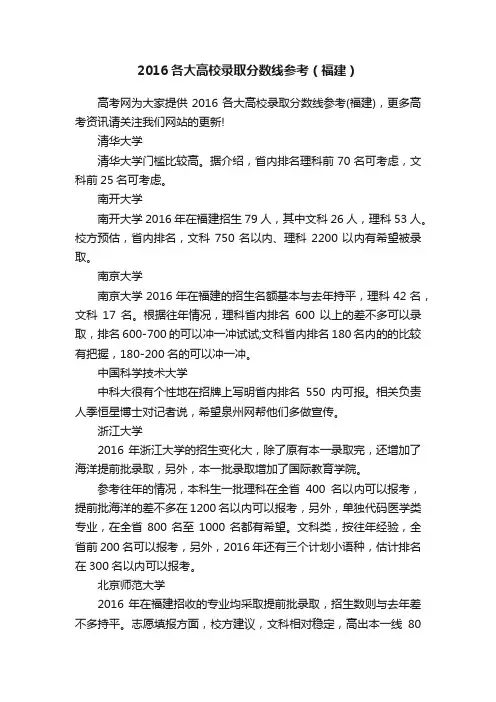 2016 各大高校录取分数线参考（福建）

高考网为大家提供 2016 各大高校录取分数线参考(福建)，更多高考资讯请关注我们网站的更新!

清华大学

清华大学门槛比较高。据介绍，省内排名理科前 70 名可考虑，文科前 25 名可考虑。

南开大学

南开大学 2016 年在福建招生 79 人，其中文科 26 人，理科 53 人。校方预估，省内排名，文科 750 名以内、理科 2200 以内有希望被录取。

南京大学

南京大学 2016 年在福建的招生名额基本与去年持平，理科 42 名，文科 17 名。根据往年情况，理科省内排名 600 以上的差不多可以录取，排名 600-700 的可以冲一冲试试;文科省内排名 180 名内的的比较有把握，180-200 名的可以冲一冲。

中国科学技术大学

中科大很有个性地在招牌上写明省内排名 550 内可报。相关负责人季恒星博士对记者说，希望泉州网帮他们多做宣传。

浙江大学

2016 年浙江大学的招生变化大，除了原有本一录取完，还增加了海洋提前批录取，另外，本一批录取增加了国际教育学院。

参考往年的情况，本科生一批理科在全省 400 名以内可以报考，提前批海洋的差不多在 1200 名以内可以报考，另外，单独代码医学类专业，在全省 800 名至 1000 名都有希望。文科类，按往年经验，全省前 200 名可以报考，另外，2016 年还有三个计划小语种，估计排名在 300 名以内可以报考。

北京师范大学

2016 年在福建招收的专业均采取提前批录取，招生数则与去年差不多持平。志愿填报方面，校方建议，文科相对稳定，高出本一线 80